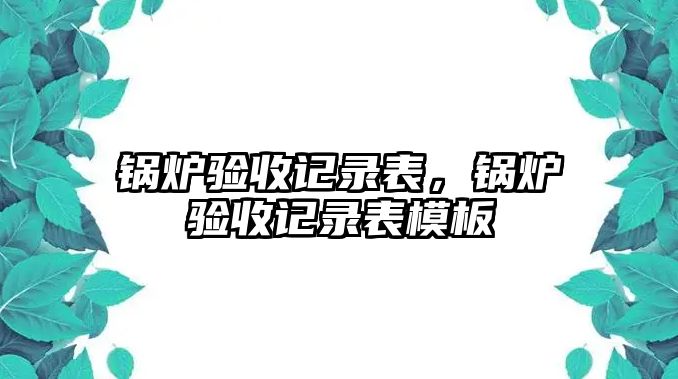 锅炉验收记录表，锅炉验收记录表模板